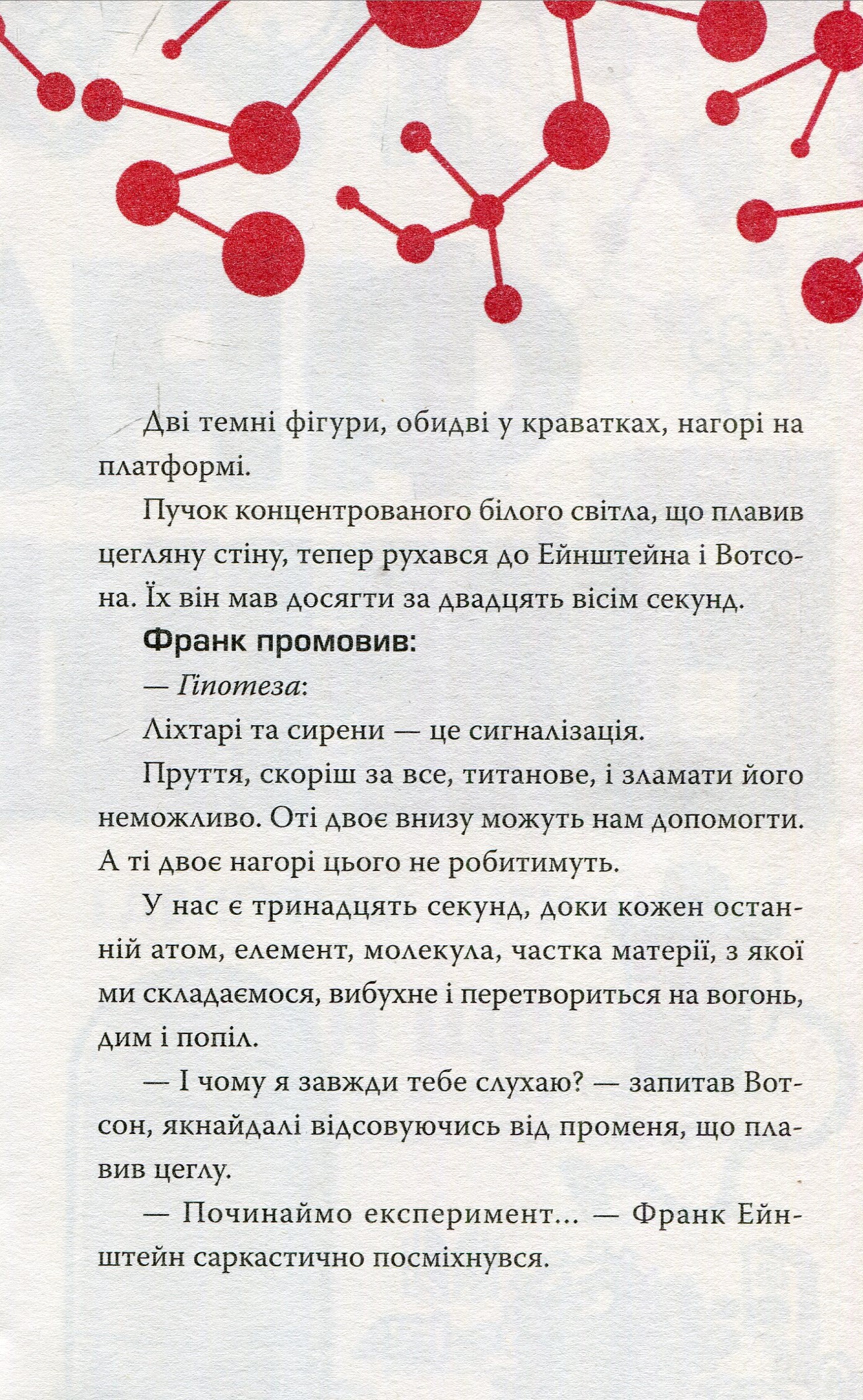 Дві темні фігури, обидві у краватках, нагорі на платформі.

Пучок концентрованого білого світла, що плавив цегляну стіну, тепер рухався до Ейнштейна і Вотсона. Їх він мав досягти за двадцять вісім секунд.

Франк промовив:

— Гіпотеза:

Ліхтарі та сирени — це сигналізація.

Пруття, скоріш за все, титанове, і зламати його неможливо. Оті двоє внизу можуть нам допомогти. А ті двоє нагорі цього не робитимуть.

У нас є тринадцять секунд, доки кожен останній атом, елемент, молекула, частка матерії, з якої ми складаємося, вибухне і перетвориться на вогонь, дим і попіл.

— І чому я завжди тебе слухаю? — запитав Вотсон, якнайдалі відсовуючись від променя, що плавив цеглу.

— Починаймо експеримент... — Франк Ейнштейн саркастично посміхнувся.